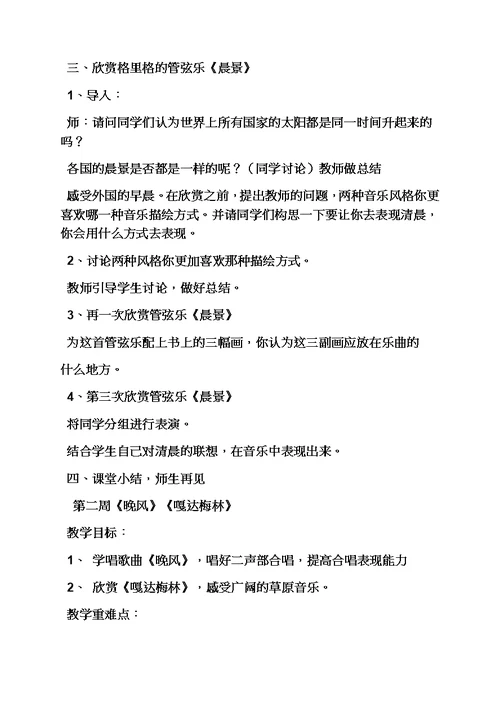 三、欣赏格里格的管弦乐《晨景》

1、导入：

师：请问同学们认为世界上所有国家的太阳都是同一时间升起来的吗？

各国的晨景是否都是一样的呢？（同学讨论）教师做总结

感受外国的早晨。在欣赏之前，提出教师的问题，两种音乐风格你更喜欢哪一种音乐描绘方式。并请同学们构思一下要让你去表现清晨，你会用什么方式去表现。

2、讨论两种风格你更加喜欢那种描绘方式。

教师引导学生讨论，做好总结。

3、再一次欣赏管弦乐《晨景》

为这首管弦乐配上书上的三幅画，你认为这三副画应放在乐曲的什么地方。

4、第三次欣赏管弦乐《晨景》

将同学分组进行表演。

结合学生自己对清晨的联想，在音乐中表现出来。

四、课堂小结，师生再见

第二周《晚风》《嘎达梅林》

教学目标：

1、 学唱歌曲《晚风》，唱好二声部合唱，提高合唱表现能力

2、 欣赏《嘎达梅林》，感受广阔的草原音乐。

教学重难点：